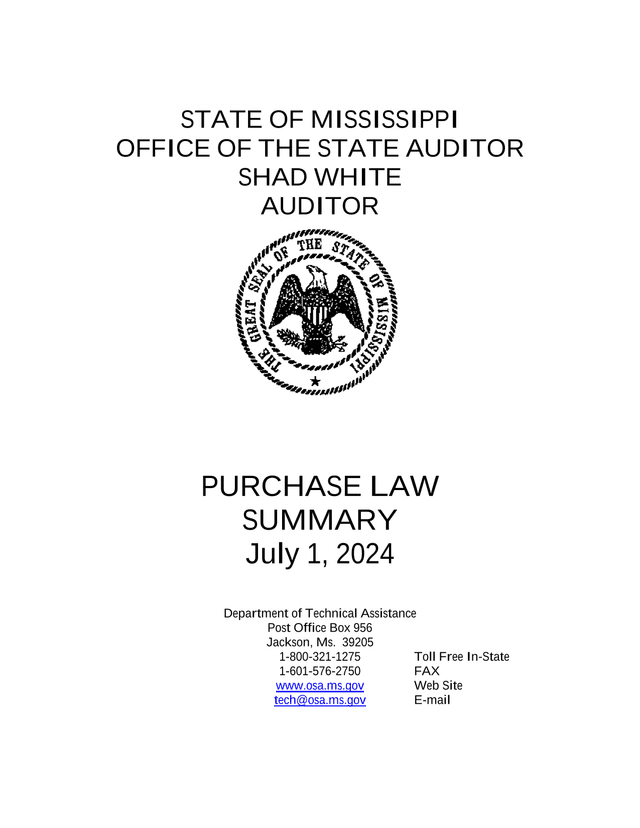 STATE OF MISSISSIPPI
OFFICE OF THE STATE AUDITOR
SHAD WHITE
AUDITOR

THE GREAT SEAL OF THE STATE OF MISSISSIPPI

PURCHASE LAW
SUMMARY
July 1, 2024

Department of Technical Assistance
Post Office Box 956
Jackson, Ms. 39205
1-800-321-1275 Toll Free In-State
1-601-576-2750 FAX
www.osa.ms.gov Web Site
tech@osa.ms.gov E-mail